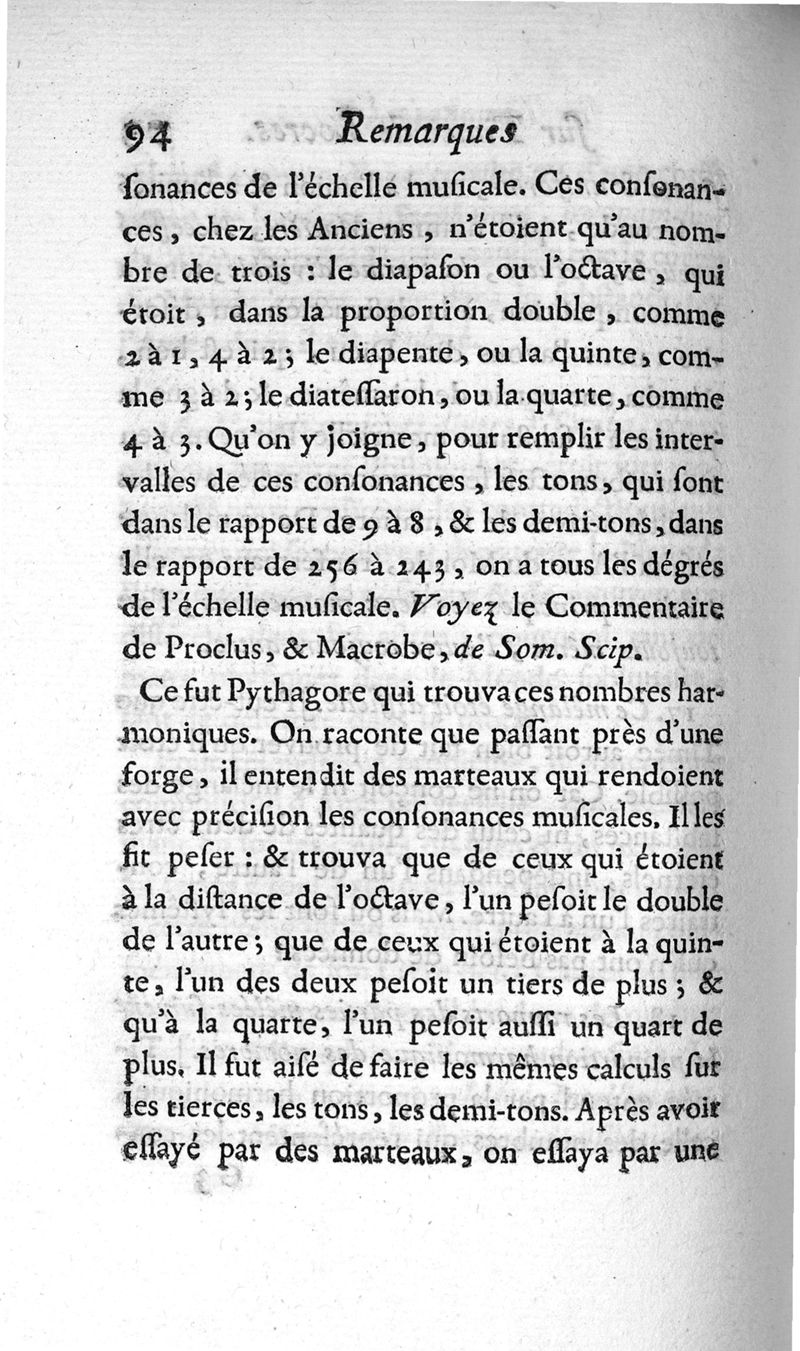 94 Remarques

ſonances de l'échelle muſicale. Ces conſonances, chez les Anciens, n'étoient qu'au nombre de trois : le diapaſon ou l'octave, qui étoit, dans la proportion double, comme 2 à 1, 4 à 2 ; le diapente, ou la quinte, comme 3 à 2 ; le diateſſaron, ou la quarte, comme 4 à 3. Qu'on y joigne, pour remplir les intervalles de ces conſonances, les tons, qui ſont dans le rapport de 9 à 8, & les demi-tons, dans le rapport de 256 à 243, on a tous les dégrés de l'échelle muſicale. Voyez le Commentaire de Proclus, & Macrobe, de Som. Scip.

Ce fut Pythagore qui trouva ces nombres harmoniques. On raconte que paſſant près d'une forge, il entendit des marteaux qui rendoient avec préciſion les conſonances muſicales. Il les fit peſer : & trouva que de ceux qui étoient à la diſtance de l'octave, l'un peſoit le double de l'autre ; que de ceux qui étoient à la quinte, l'un des deux peſoit un tiers de plus ; & qu'à la quarte, l'un peſoit auſſi un quart de plus. Il fut aiſé de faire les mêmes calculs ſur les tierces, les tons, les demi-tons. Après avoir eſſayé par des marteaux, on eſſaya par une